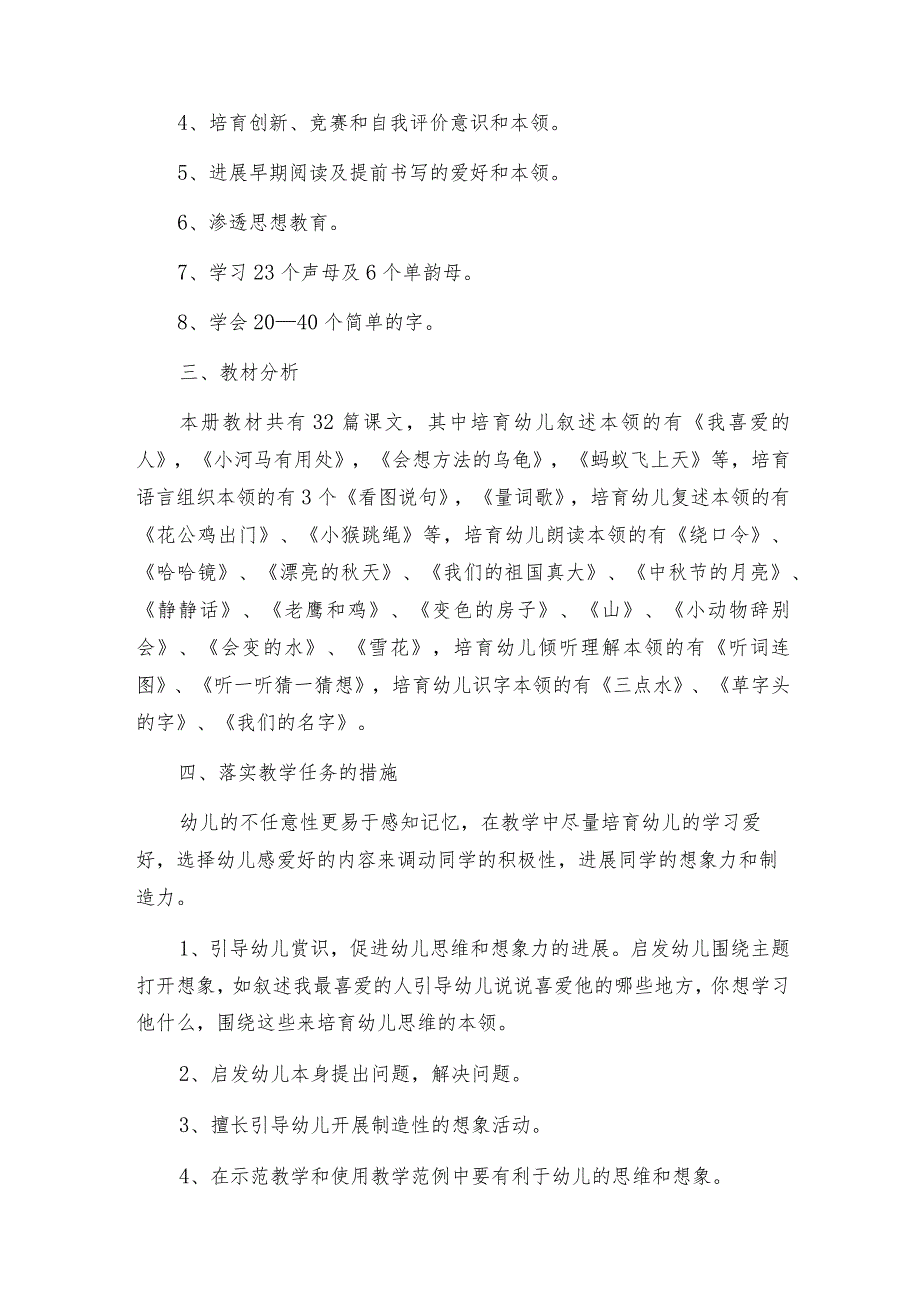 4、培育创新、竞赛和自我评价意识和本领。

5、进展早期阅读及提前书写的爱好和本领。

6、渗透思想教育。

7、学习23个声母及6个单韵母。

8、学会20—40个简单的字。

三、教材分析

本册教材共有32篇课文，其中培育幼儿叙述本领的有《我喜爱的人》，《小河马有用处》，《会想方法的乌龟》，《蚂蚁飞上天》等，培育语言组织本领的有3个《看图说句》，《量词歌》，培育幼儿复述本领的有《花公鸡出门》、《小猴跳绳》等，培育幼儿朗读本领的有《绕口令》、《哈哈镜》、《漂亮的秋天》、《我们的祖国真大》、《中秋节的月亮》、《静静话》、《老鹰和鸡》、《变色的房子》、《山》、《小动物辞别会》、《会变的水》、《雪花》，培育幼儿倾听理解本领的有《听词连图》、《听一听猜一猜想》，培育幼儿识字本领的有《三点水》、《草字头的字》、《我们的名字》。

四、落实教学任务的措施

幼儿的不任意性更易于感知记忆，在教学中尽量培育幼儿的学习爱好，选择幼儿感爱好的内容来调动同学的积极性，进展同学的想象力和制造力。

1、引导幼儿赏识，促进幼儿思维和想象力的进展。启发幼儿围绕主题打开想象，如叙述我最喜爱的人引导幼儿说说喜爱他的哪些地方，你想学习他什么，围绕这些来培育幼儿思维的本领。

2、启发幼儿本身提出问题，解决问题。

3、擅长引导幼儿开展制造性的想象活动。

4、在示范教学和使用教学范例中要有利于幼儿的思维和想象。